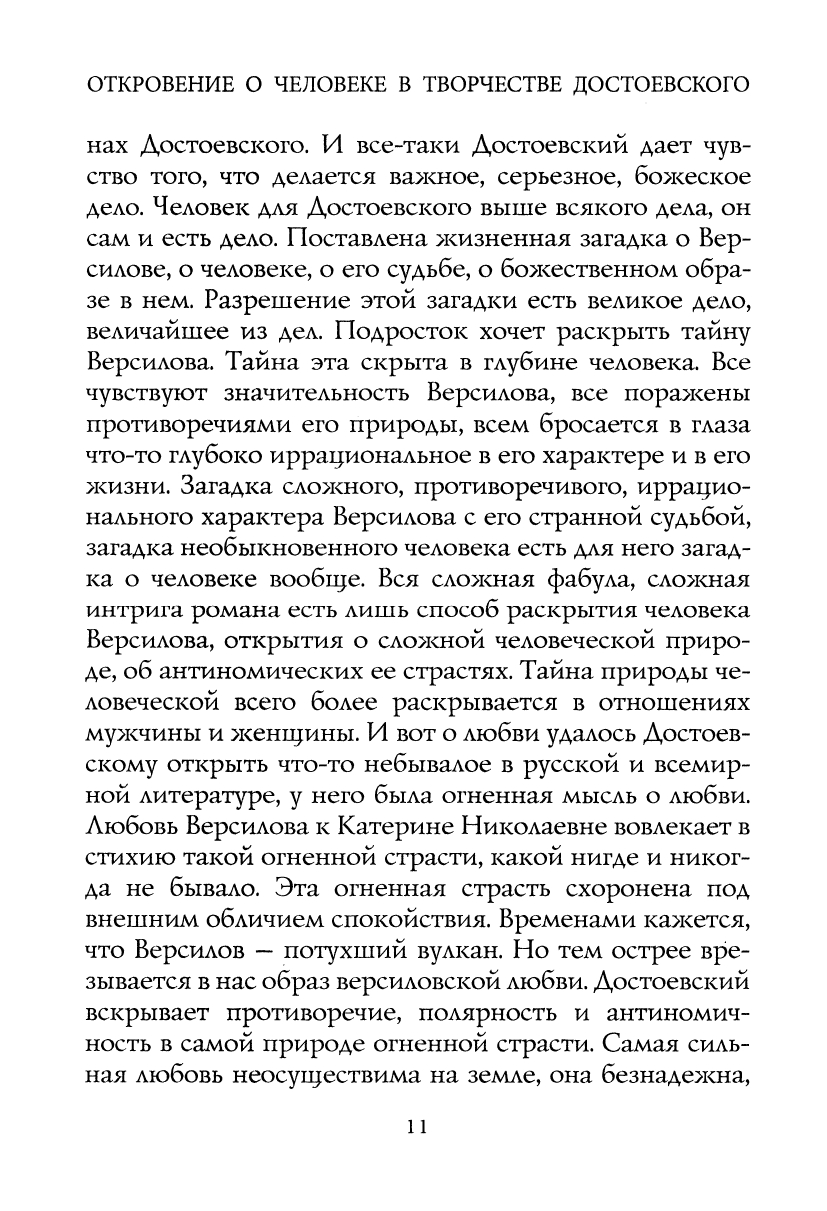 ОТКРОВЕНИЕ О ЧЕЛОВЕКЕ В ТВОРЧЕСТВЕ ДОСТОЕВСКОГО

нах Достоевского. И все-таки Достоевский дает чувство того, что делается важное, серьезное, божеское дело. Человек для Достоевского выше всякого дела, он сам и есть дело. Поставлена жизненная загадка о Версилове, о человеке, о его судьбе, о божественном образе в нем. Разрешение этой загадки есть великое дело, величайшее из дел. Подросток хочет раскрыть тайну Версилова. Тайна эта скрыта в глубине человека. Все чувствуют значительность Версилова, все поражены противоречиями его природы, всем бросается в глаза что-то глубоко иррациональное в его характере и в его жизни. Загадка сложного, противоречивого, иррационального характера Версилова с его странной судьбой, загадка необыкновенного человека есть для него загадка о человеке вообще. Вся сложная фабула, сложная интрига романа есть лишь способ раскрытия человека Версилова, открытия о сложной человеческой природе, об антиномических ее страстях. Тайна природы человеческой всего более раскрывается в отношениях мужчины и женщины. И вот о любви удалось Достоевскому открыть что-то небывалое в русской и всемирной литературе, у него была огненная мысль о любви. Любовь Версилова к Катерине Николаевне вовлекает в стихию такой огненной страсти, какой нигде и никогда не бывало. Эта огненная страсть схоронена под внешним обличием спокойствия. Временами кажется, что Версилов — потухший вулкан. Но тем острее врезывается в нас образ версиловской любви. Достоевский вскрывает противоречие, полярность и антиномичность в самой природе огненной страсти. Самая сильная любовь неосуществима на земле, она безнадежна,

11